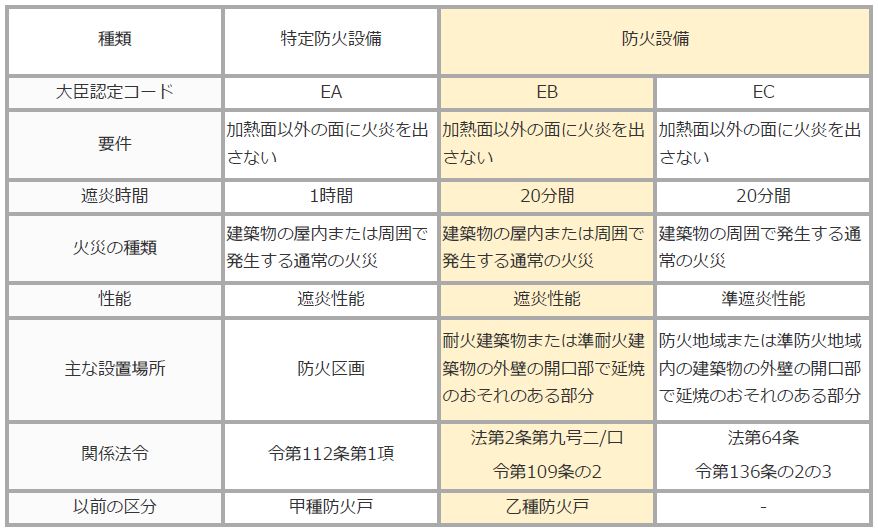 | 種類 | 特定防火設備 | 防火設備 | |
|---|---|---|---|
| 大臣認定コード | EA | EB | EC |
| 要件 | 加熱面以外の面に火炎を出さない | 加熱面以外の面に火炎を出さない | 加熱面以外の面に火炎を出さない |
| 遮炎時間 | 1時間 | 20分間 | 20分間 |
| 火災の種類 | 建築物の屋内または周囲で発生する通常の火災 | 建築物の屋内または周囲で発生する通常の火災 | 建築物の周囲で発生する通常の火災 |
| 性能 | 遮炎性能 | 遮炎性能 | 準遮炎性能 |
| 主な設置場所 | 防火区画 | 耐火建築物または準耐火建築物の外壁の開口部で延焼のおそれのある部分 | 防火地域または準防火地域内の建築物の外壁の開口部で延焼のおそれのある部分 |
| 関係法令 | 令第112条第1項 | 法第2条第九号二/ロ 令第109条の2 | 法第64条 令第136条の2の3 |
| 以前の区分 | 甲種防火戸 | 乙種防火戸 | - |